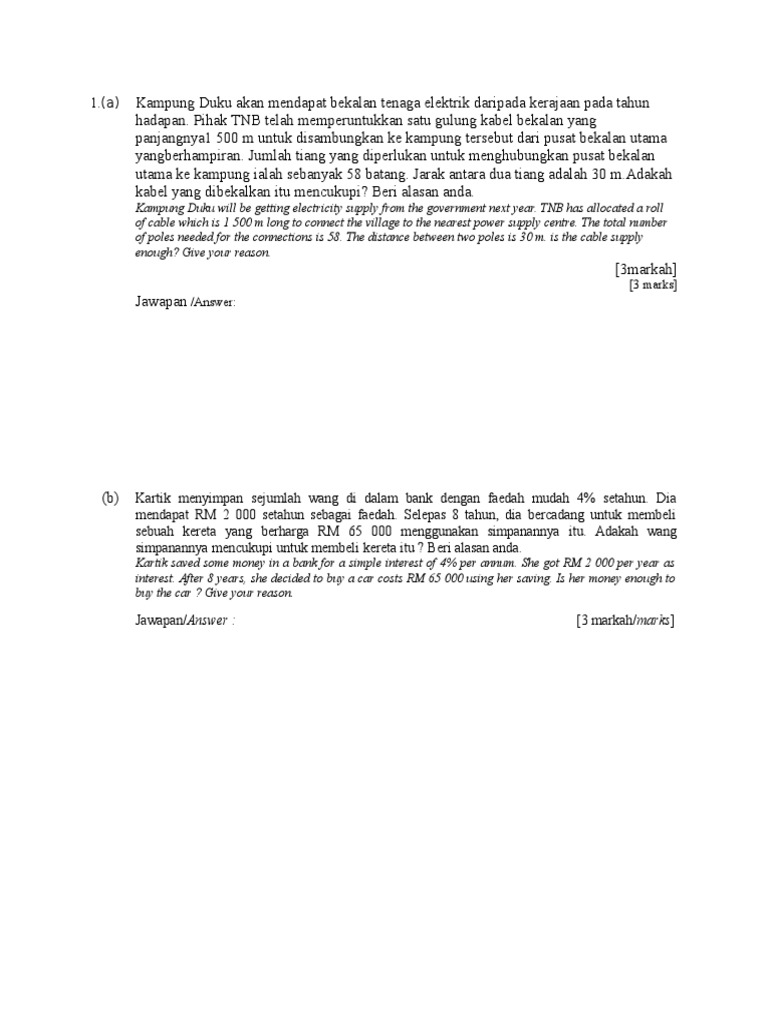 1.(a) Kampung Duku akan mendapat bekalan tenaga elektrik daripada kerajaan pada tahun hadapan. Pihak TNB telah memperuntukkan satu gulung kabel bekalan yang panjangnya1 500 m untuk disambungkan ke kampung tersebut dari pusat bekalan utama yangberhampiran. Jumlah tiang yang diperlukan untuk menghubungkan pusat bekalan utama ke kampung ialah sebanyak 58 batang. Jarak antara dua tiang adalah 30 m.Adakah kabel yang dibekalkan itu mencukupi? Beri alasan anda.

Kampung Duku will be getting electricity supply from the government next year. TNB has allocated a roll of cable which is 1 500 m long to connect the village to the nearest power supply centre. The total number of poles needed for the connections is 58. The distance between two poles is 30 m. is the cable supply enough? Give your reason.

[3markah]
[3 marks]

Jawapan /Answer:

(b) Kartik menyimpan sejumlah wang di dalam bank dengan faedah mudah 4% setahun. Dia mendapat RM 2 000 setahun sebagai faedah. Selepas 8 tahun, dia bercadang untuk membeli sebuah kereta yang berharga RM 65 000 menggunakan simpanannya itu. Adakah wang simpanannya mencukupi untuk membeli kereta itu ? Beri alasan anda.

Kartik saved some money in a bank for a simple interest of 4% per annum. She got RM 2 000 per year as interest. After 8 years, she decided to buy a car costs RM 65 000 using her saving. Is her money enough to buy the car ? Give your reason.

Jawapan/Answer : [3 markah/marks]